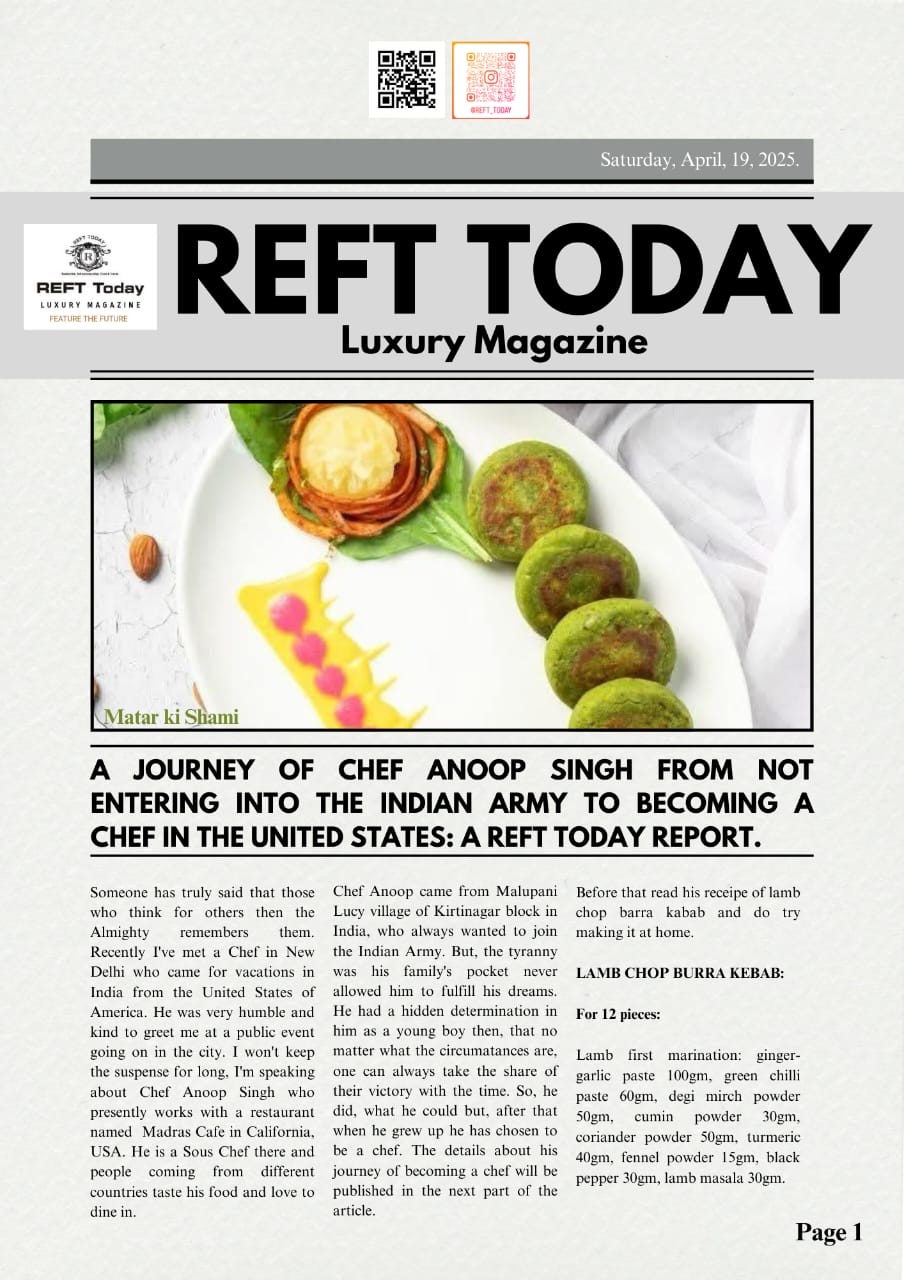 @REFT_TODAY

Saturday, April, 19, 2025.

REFT TODAY
REFT Today
LUXURY MAGAZINE
FEATURE THE FUTURE

REFT TODAY
Luxury Magazine

Matar ki Shami

A JOURNEY OF CHEF ANOOP SINGH FROM NOT ENTERING INTO THE INDIAN ARMY TO BECOMING A CHEF IN THE UNITED STATES: A REFT TODAY REPORT.

Someone has truly said that those who think for others then the Almighty remembers them. Recently I've met a Chef in New Delhi who came for vacations in India from the United States of America. He was very humble and kind to greet me at a public event going on in the city. I won't keep the suspense for long, I'm speaking about Chef Anoop Singh who presently works with a restaurant named Madras Cafe in California, USA. He is a Sous Chef there and people coming from different countries taste his food and love to dine in.

Chef Anoop came from Malupani Lucy village of Kirtinagar block in India, who always wanted to join the Indian Army. But, the tyranny was his family's pocket never allowed him to fulfill his dreams. He had a hidden determination in him as a young boy then, that no matter what the circumatances are, one can always take the share of their victory with the time. So, he did, what he could but, after that when he grew up he has chosen to be a chef. The details about his journey of becoming a chef will be published in the next part of the article.

Before that read his receipe of lamb chop barra kabab and do try making it at home.

LAMB CHOP BURRA KEBAB:

For 12 pieces:

Lamb first marination: ginger-garlic paste 100gm, green chilli paste 60gm, degi mirch powder 50gm, cumin powder 30gm, coriander powder 50gm, turmeric 40gm, fennel powder 15gm, black pepper 30gm, lamb masala 30gm.

Page 1